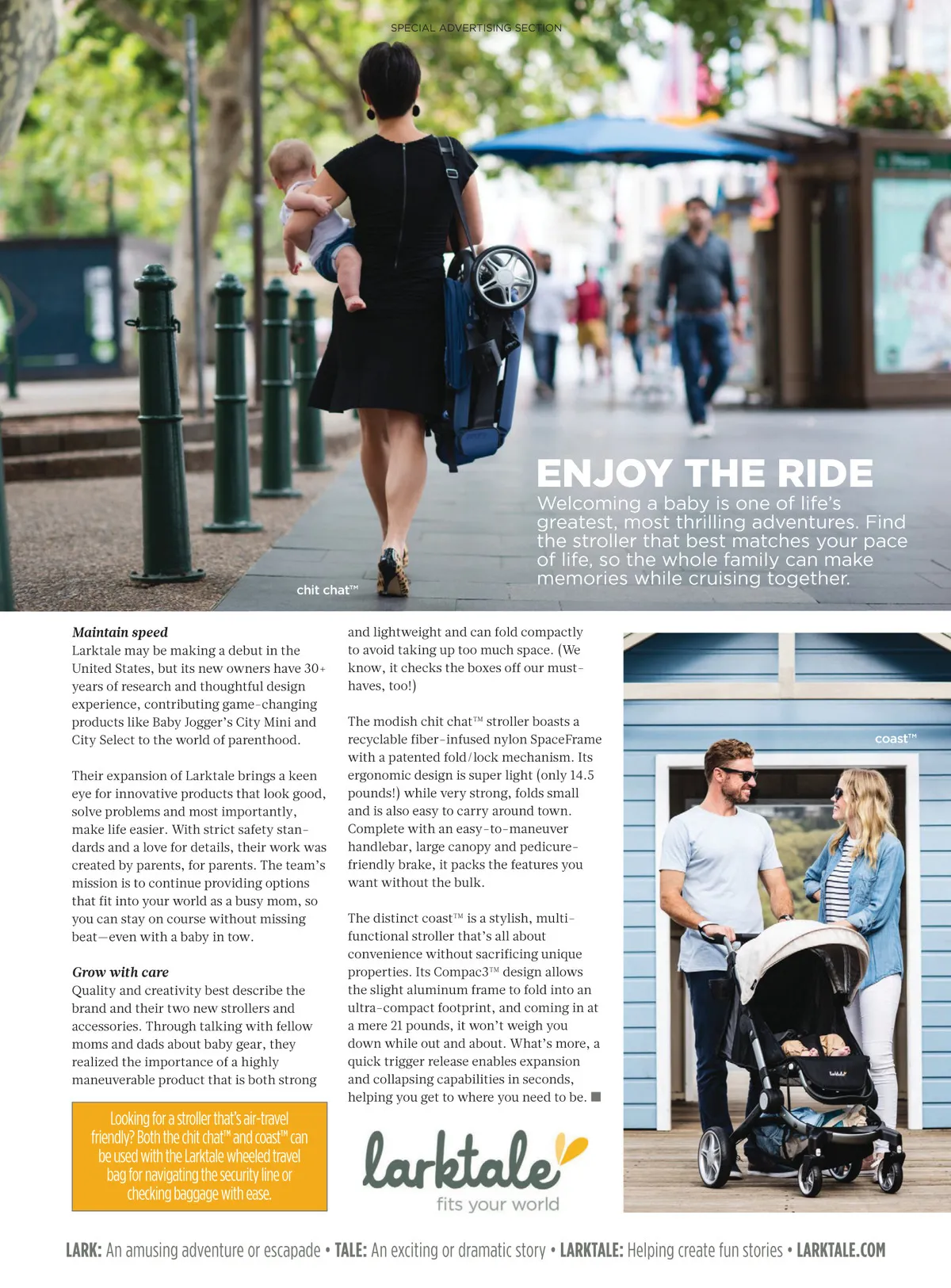 SPECIAL ADVERTISING SECTION

ENJOY THE RIDE

Welcoming a baby is one of life's greatest, most thrilling adventures. Find the stroller that best matches your pace of life, so the whole family can make memories while cruising together.

chit chat™

Maintain speed

Larktale may be making a debut in the United States, but its new owners have 30+ years of research and thoughtful design experience, contributing game-changing products like Baby Jogger's City Mini and City Select to the world of parenthood.

Their expansion of Larktale brings a keen eye for innovative products that look good, solve problems and most importantly, make life easier. With strict safety standards and a love for details, their work was created by parents, for parents. The team's mission is to continue providing options that fit into your world as a busy mom, so you can stay on course without missing beat—even with a baby in tow.

Grow with care

Quality and creativity best describe the brand and their two new strollers and accessories. Through talking with fellow moms and dads about baby gear, they realized the importance of a highly maneuverable product that is both strong and lightweight and can fold compactly to avoid taking up too much space. (We know, it checks the boxes off our must-haves, too!)

The modish chit chat™ stroller boasts a recyclable fiber-infused nylon SpaceFrame with a patented fold/lock mechanism. Its ergonomic design is super light (only 14.5 pounds!) while very strong, folds small and is also easy to carry around town. Complete with an easy-to-maneuver handlebar, large canopy and pedicure-friendly brake, it packs the features you want without the bulk.

The distinct coast™ is a stylish, multi-functional stroller that's all about convenience without sacrificing unique properties. Its Compac3™ design allows the slight aluminum frame to fold into an ultra-compact footprint, and coming in at a mere 21 pounds, it won't weigh you down while out and about. What's more, a quick trigger release enables expansion and collapsing capabilities in seconds, helping you get to where you need to be. ■

Looking for a stroller that's air-travel friendly? Both the chit chat™ and coast™ can be used with the Larktale wheeled travel bag for navigating the security line or checking baggage with ease.

larktale
fits your world

coast™

LARK: An amusing adventure or escapade • TALE: An exciting or dramatic story • LARKTALE: Helping create fun stories • LARKTALE.COM